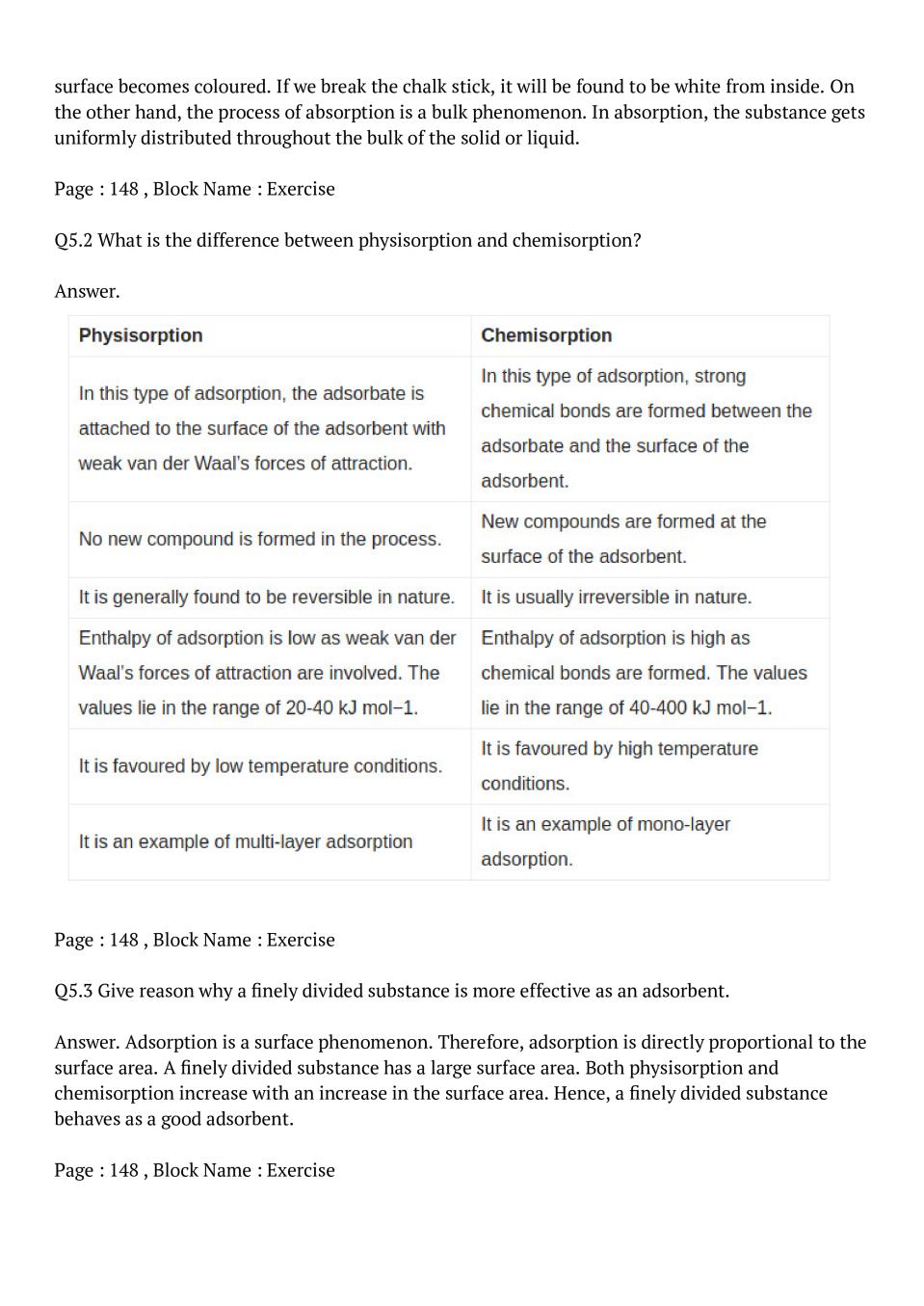 surface becomes coloured. If we break the chalk stick, it will be found to be white from inside. On the other hand, the process of absorption is a bulk phenomenon. In absorption, the substance gets uniformly distributed throughout the bulk of the solid or liquid.

Page : 148 , Block Name : Exercise

Q5.2 What is the difference between physisorption and chemisorption?

Answer.

| Physisorption | Chemisorption |
|---|---|
| In this type of adsorption, the adsorbate is attached to the surface of the adsorbent with weak van der Waal's forces of attraction. | In this type of adsorption, strong chemical bonds are formed between the adsorbate and the surface of the adsorbent. |
| No new compound is formed in the process. | New compounds are formed at the surface of the adsorbent. |
| It is generally found to be reversible in nature. | It is usually irreversible in nature. |
| Enthalpy of adsorption is low as weak van der Waal's forces of attraction are involved. The values lie in the range of 20-40 kJ mol−1. | Enthalpy of adsorption is high as chemical bonds are formed. The values lie in the range of 40-400 kJ mol−1. |
| It is favoured by low temperature conditions. | It is favoured by high temperature conditions. |
| It is an example of multi-layer adsorption | It is an example of mono-layer adsorption. |

Page : 148 , Block Name : Exercise

Q5.3 Give reason why a finely divided substance is more effective as an adsorbent.

Answer. Adsorption is a surface phenomenon. Therefore, adsorption is directly proportional to the surface area. A finely divided substance has a large surface area. Both physisorption and chemisorption increase with an increase in the surface area. Hence, a finely divided substance behaves as a good adsorbent.

Page : 148 , Block Name : Exercise